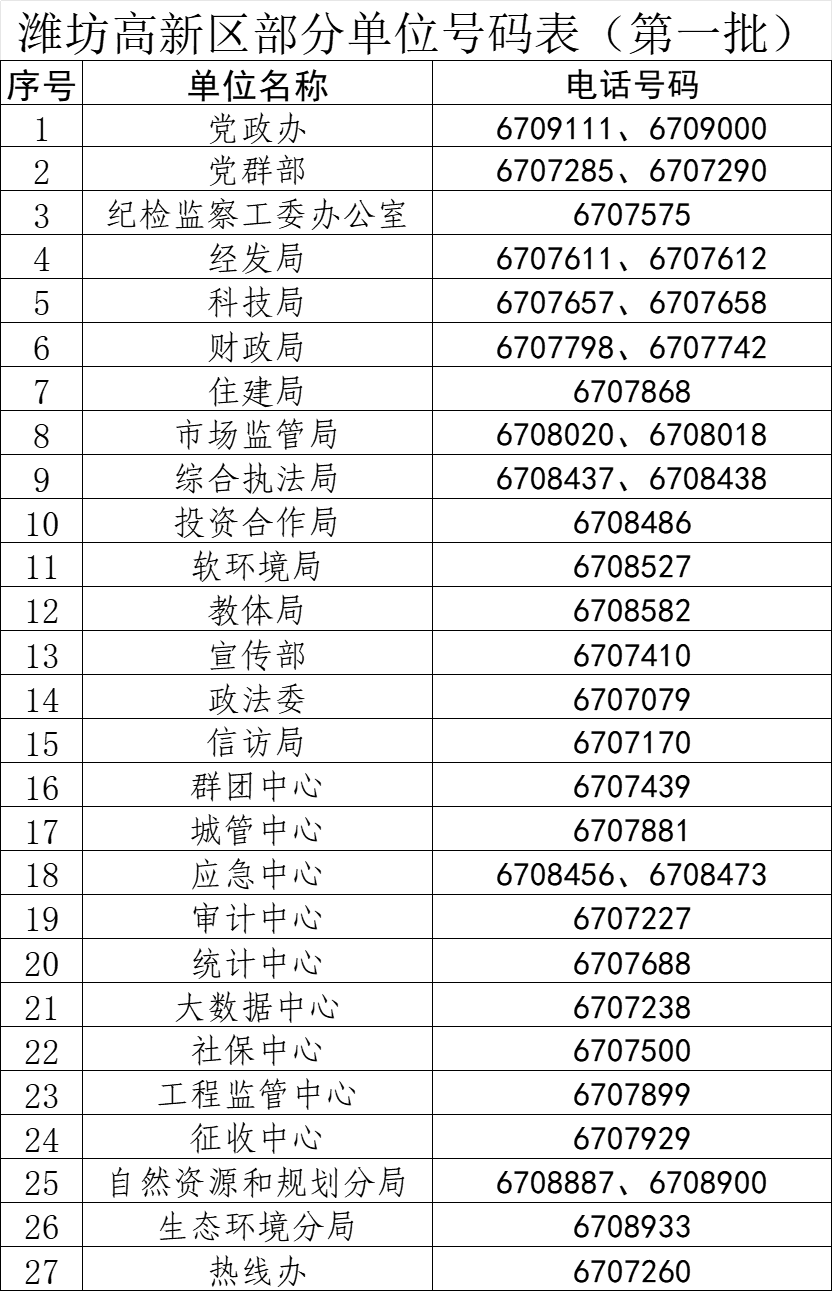 潍坊高新区部分单位号码表（第一批）

| 序号 | 单位名称 | 电话号码 |
|---|---|---|
| 1 | 党政办 | 6709111、6709000 |
| 2 | 党群部 | 6707285、6707290 |
| 3 | 纪检监察工委办公室 | 6707575 |
| 4 | 经发局 | 6707611、6707612 |
| 5 | 科技局 | 6707657、6707658 |
| 6 | 财政局 | 6707798、6707742 |
| 7 | 住建局 | 6707868 |
| 8 | 市场监管局 | 6708020、6708018 |
| 9 | 综合执法局 | 6708437、6708438 |
| 10 | 投资合作局 | 6708486 |
| 11 | 软环境局 | 6708527 |
| 12 | 教体局 | 6708582 |
| 13 | 宣传部 | 6707410 |
| 14 | 政法委 | 6707079 |
| 15 | 信访局 | 6707170 |
| 16 | 群团中心 | 6707439 |
| 17 | 城管中心 | 6707881 |
| 18 | 应急中心 | 6708456、6708473 |
| 19 | 审计中心 | 6707227 |
| 20 | 统计中心 | 6707688 |
| 21 | 大数据中心 | 6707238 |
| 22 | 社保中心 | 6707500 |
| 23 | 工程监管中心 | 6707899 |
| 24 | 征收中心 | 6707929 |
| 25 | 自然资源和规划分局 | 6708887、6708900 |
| 26 | 生态环境分局 | 6708933 |
| 27 | 热线办 | 6707260 |